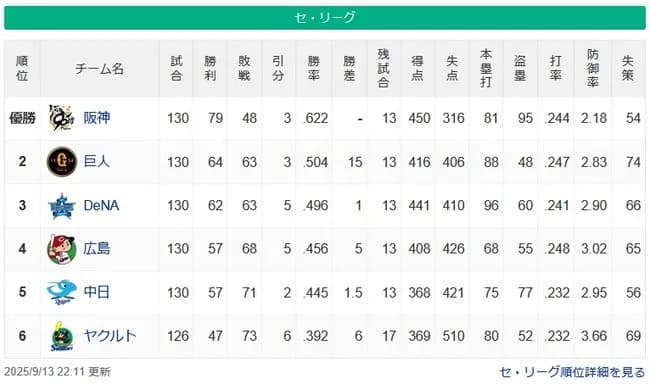 セ・リーグ

| 順位 | チーム名 | 試合 | 勝利 | 敗戦 | 引分 | 勝率 | 勝差 | 残試合 | 得点 | 失点 | 本塁打 | 盗塁 | 打率 | 防御率 | 失策 |
|---|---|---|---|---|---|---|---|---|---|---|---|---|---|---|---|
| 優勝 | 阪神 | 130 | 79 | 48 | 3 | .622 | - | 13 | 450 | 316 | 81 | 95 | .244 | 2.18 | 54 |
| 2 | 巨人 | 130 | 64 | 63 | 3 | .504 | 15 | 13 | 416 | 406 | 88 | 48 | .247 | 2.83 | 74 |
| 3 | DeNA | 130 | 62 | 63 | 5 | .496 | 1 | 13 | 441 | 410 | 96 | 60 | .241 | 2.90 | 66 |
| 4 | 広島 | 130 | 57 | 68 | 5 | .456 | 5 | 13 | 408 | 426 | 68 | 55 | .248 | 3.02 | 65 |
| 5 | 中日 | 130 | 57 | 71 | 2 | .445 | 1.5 | 13 | 368 | 421 | 75 | 77 | .232 | 2.95 | 56 |
| 6 | ヤクルト | 126 | 47 | 73 | 6 | .392 | 6 | 17 | 369 | 510 | 80 | 52 | .232 | 3.66 | 69 |

2025/9/13 22:11 更新

セ・リーグ順位詳細を見る